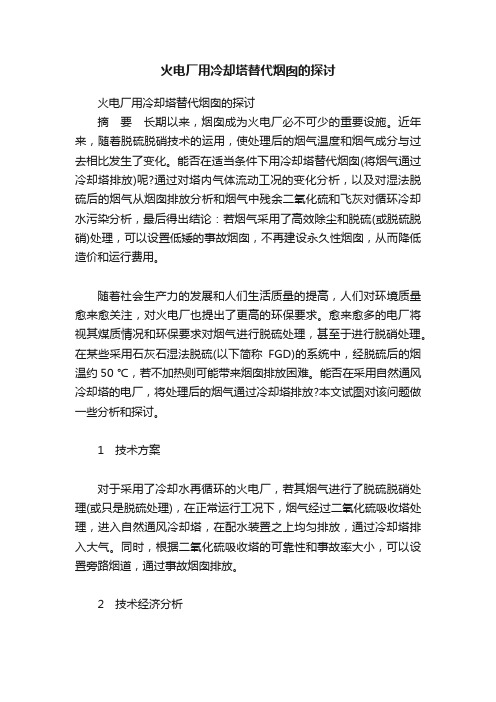 火电厂用冷却塔替代烟囱的探讨

火电厂用冷却塔替代烟囱的探讨

摘　要　长期以来，烟囱成为火电厂必不可少的重要设施。近年来，随着脱硫脱硝技术的运用，使处理后的烟气温度和烟气成分与过去相比发生了变化。能否在适当条件下用冷却塔替代烟囱(将烟气通过冷却塔排放)呢?通过对塔内气体流动工况的变化分析，以及对湿法脱硫后的烟气从烟囱排放分析和烟气中残余二氧化硫和飞灰对循环冷却水污染分析，最后得出结论：若烟气采用了高效除尘和脱硫(或脱硫脱硝)处理，可以设置低矮的事故烟囱，不再建设永久性烟囱，从而降低造价和运行费用。

随着社会生产力的发展和人们生活质量的提高，人们对环境质量愈来愈关注，对火电厂也提出了更高的环保要求。愈来愈多的电厂将视其煤质情况和环保要求对烟气进行脱硫处理，甚至于进行脱硝处理。在某些采用石灰石湿法脱硫(以下简称 FGD)的系统中，经脱硫后的烟温约 50 ℃，若不加热则可能带来烟囱排放困难。能否在采用自然通风冷却塔的电厂，将处理后的烟气通过冷却塔排放?本文试图对该问题做一些分析和探讨。

1　技术方案

对于采用了冷却水再循环的火电厂，若其烟气进行了脱硫脱硝处理(或只是脱硫处理)，在正常运行工况下，烟气经过二氧化硫吸收塔处理，进入自然通风冷却塔，在配水装置之上均匀排放，通过冷却塔排入大气。同时，根据二氧化硫吸收塔的可靠性和事故率大小，可以设置旁路烟道，通过事故烟囱排放。

2　技术经济分析